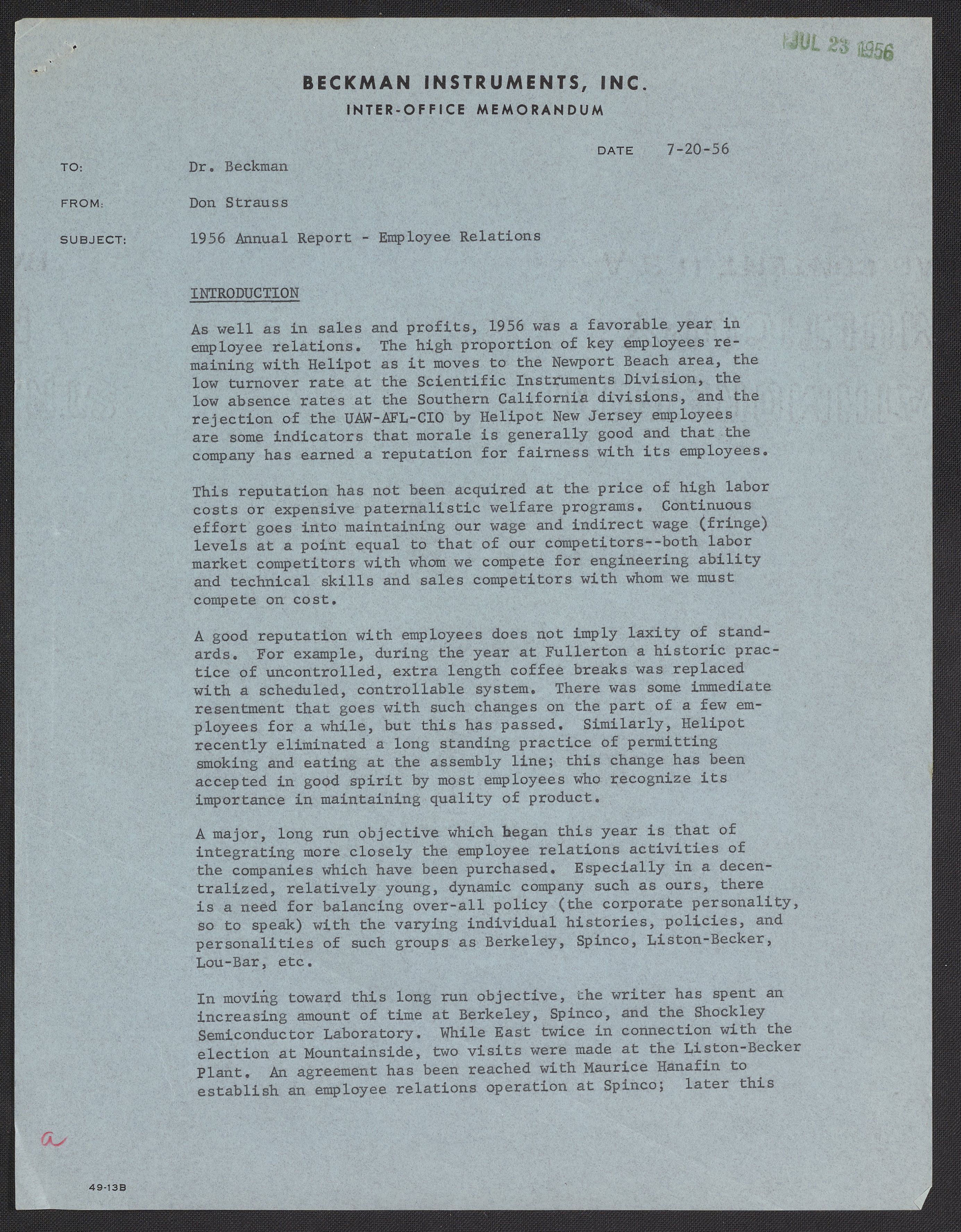 JUL 23 1956

BECKMAN INSTRUMENTS, INC.

INTER-OFFICE MEMORANDUM

DATE 7-20-56

TO: Dr. Beckman

FROM: Don Strauss

SUBJECT: 1956 Annual Report - Employee Relations

INTRODUCTION

As well as in sales and profits, 1956 was a favorable year in employee relations. The high proportion of key employees remaining with Helipot as it moves to the Newport Beach area, the low turnover rate at the Scientific Instruments Division, the low absence rates at the Southern California divisions, and the rejection of the UAW-AFL-CIO by Helipot New Jersey employees are some indicators that morale is generally good and that the company has earned a reputation for fairness with its employees.

This reputation has not been acquired at the price of high labor costs or expensive paternalistic welfare programs. Continuous effort goes into maintaining our wage and indirect wage (fringe) levels at a point equal to that of our competitors--both labor market competitors with whom we compete for engineering ability and technical skills and sales competitors with whom we must compete on cost.

A good reputation with employees does not imply laxity of standards. For example, during the year at Fullerton a historic practice of uncontrolled, extra length coffee breaks was replaced with a scheduled, controllable system. There was some immediate resentment that goes with such changes on the part of a few employees for a while, but this has passed. Similarly, Helipot recently eliminated a long standing practice of permitting smoking and eating at the assembly line; this change has been accepted in good spirit by most employees who recognize its importance in maintaining quality of product.

A major, long run objective which began this year is that of integrating more closely the employee relations activities of the companies which have been purchased. Especially in a decentralized, relatively young, dynamic company such as ours, there is a need for balancing over-all policy (the corporate personality, so to speak) with the varying individual histories, policies, and personalities of such groups as Berkeley, Spinco, Liston-Becker, Lou-Bar, etc.

In moving toward this long run objective, the writer has spent an increasing amount of time at Berkeley, Spinco, and the Shockley Semiconductor Laboratory. While East twice in connection with the election at Mountainside, two visits were made at the Liston-Becker Plant. An agreement has been reached with Maurice Hanafin to establish an employee relations operation at Spinco; later this

a

49-13B